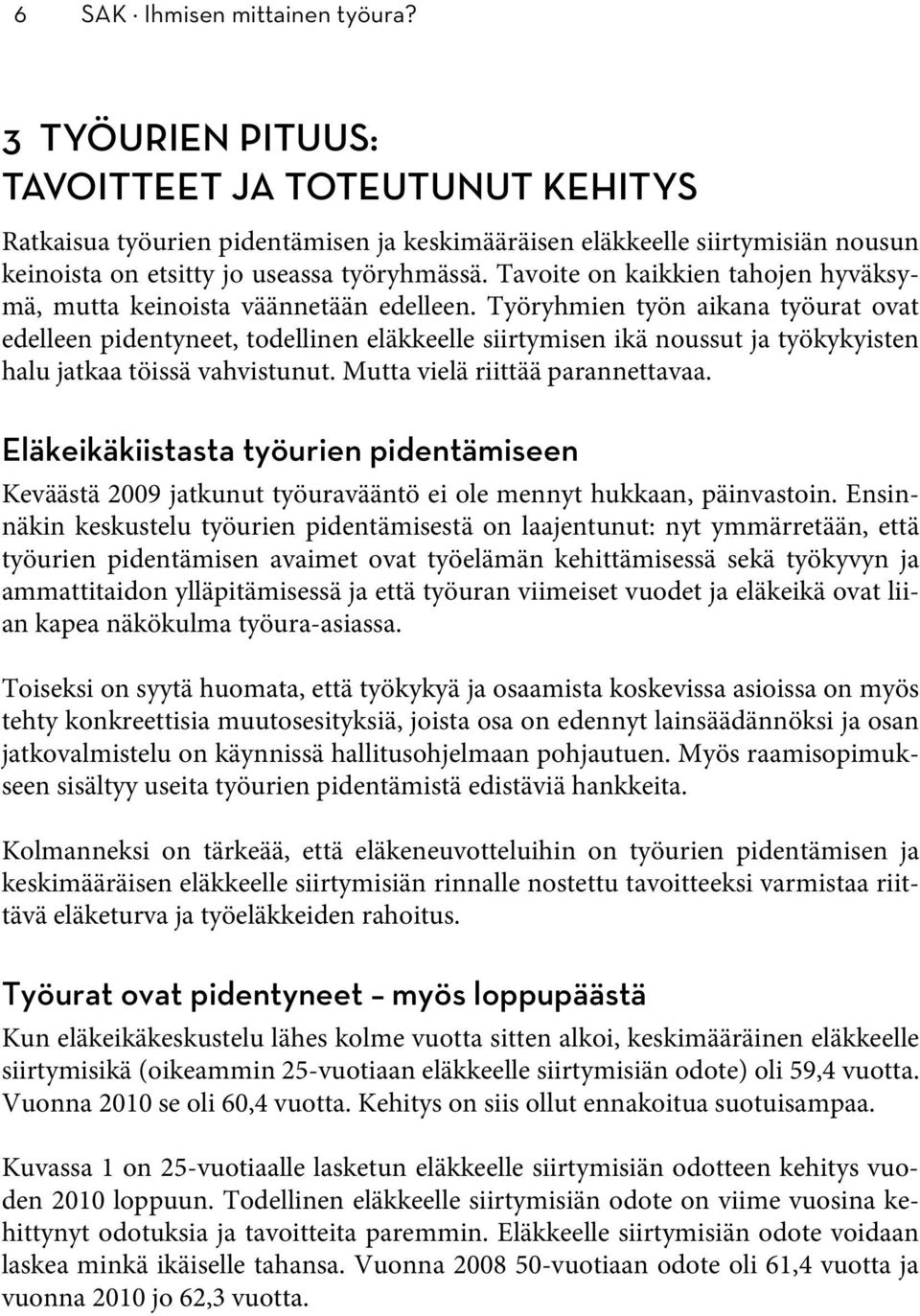 6 SAK · Ihmisen mittainen työura?

3 TYÖURIEN PITUUS: TAVOITTEET JA TOTEUTUNUT KEHITYS

Ratkaisua työurien pidentämisen ja keskimääräisen eläkkeelle siirtymisiän nousun keinoista on etsitty jo useassa työryhmässä. Tavoite on kaikkien tahojen hyväksymä, mutta keinoista väännetään edelleen. Työryhmien työn aikana työurat ovat edelleen pidentyneet, todellinen eläkkeelle siirtymisen ikä noussut ja työkykyisten halu jatkaa töissä vahvistunut. Mutta vielä riittää parannettavaa.

Eläkeikäkiistasta työurien pidentämiseen

Keväästä 2009 jatkunut työuravääntö ei ole mennyt hukkaan, päinvastoin. Ensinnäkin keskustelu työurien pidentämisestä on laajentunut: nyt ymmärretään, että työurien pidentämisen avaimet ovat työelämän kehittämisessä sekä työkyvyn ja ammattitaidon ylläpitämisessä ja että työuran viimeiset vuodet ja eläkeikä ovat liian kapea näkökulma työura-asiassa.

Toiseksi on syytä huomata, että työkykyä ja osaamista koskevissa asioissa on myös tehty konkreettisia muutosesityksiä, joista osa on edennyt lainsäädännöksi ja osan jatkovalmistelu on käynnissä hallitusohjelmaan pohjautuen. Myös raamisopimukseen sisältyy useita työurien pidentämistä edistäviä hankkeita.

Kolmanneksi on tärkeää, että eläkeneuvotteluihin on työurien pidentämisen ja keskimääräisen eläkkeelle siirtymisiän rinnalle nostettu tavoitteeksi varmistaa riittävä eläketurva ja työeläkkeiden rahoitus.

Työurat ovat pidentyneet – myös loppupäästä

Kun eläkeikäkeskustelu lähes kolme vuotta sitten alkoi, keskimääräinen eläkkeelle siirtymisikä (oikeammin 25-vuotiaan eläkkeelle siirtymisiän odote) oli 59,4 vuotta. Vuonna 2010 se oli 60,4 vuotta. Kehitys on siis ollut ennakoitua suotuisampaa.

Kuvassa 1 on 25-vuotiaalle lasketun eläkkeelle siirtymisiän odotteen kehitys vuoden 2010 loppuun. Todellinen eläkkeelle siirtymisiän odote on viime vuosina kehittynyt odotuksia ja tavoitteita paremmin. Eläkkeelle siirtymisiän odote voidaan laskea minkä ikäiselle tahansa. Vuonna 2008 50-vuotiaan odote oli 61,4 vuotta ja vuonna 2010 jo 62,3 vuotta.